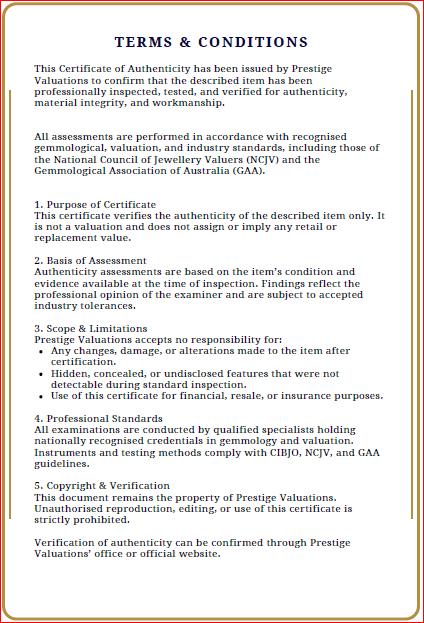 TERMS & CONDITIONS

This Certificate of Authenticity has been issued by Prestige Valuations to confirm that the described item has been professionally inspected, tested, and verified for authenticity, material integrity, and workmanship.

All assessments are performed in accordance with recognised gemmological, valuation, and industry standards, including those of the National Council of Jewellery Valuers (NCJV) and the Gemmological Association of Australia (GAA).

1. Purpose of Certificate
This certificate verifies the authenticity of the described item only. It is not a valuation and does not assign or imply any retail or replacement value.

2. Basis of Assessment
Authenticity assessments are based on the item's condition and evidence available at the time of inspection. Findings reflect the professional opinion of the examiner and are subject to accepted industry tolerances.

3. Scope & Limitations
Prestige Valuations accepts no responsibility for:
- Any changes, damage, or alterations made to the item after certification.
- Hidden, concealed, or undisclosed features that were not detectable during standard inspection.
- Use of this certificate for financial, resale, or insurance purposes.

4. Professional Standards
All examinations are conducted by qualified specialists holding nationally recognised credentials in gemmology and valuation. Instruments and testing methods comply with CIBJO, NCJV, and GAA guidelines.

5. Copyright & Verification
This document remains the property of Prestige Valuations. Unauthorised reproduction, editing, or use of this certificate is strictly prohibited.

Verification of authenticity can be confirmed through Prestige Valuations' office or official website.